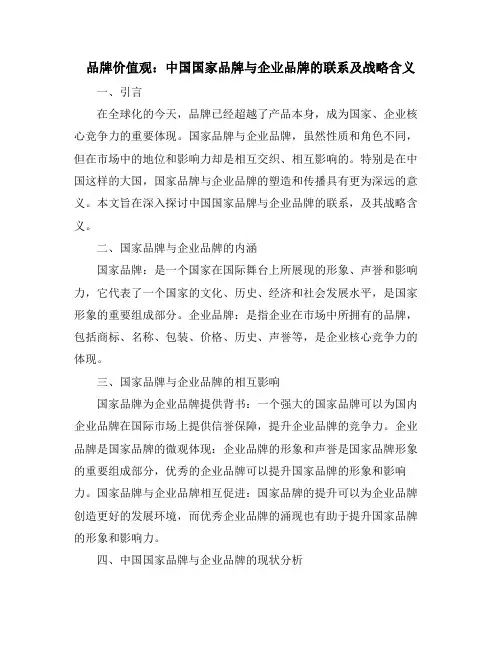 品牌价值观：中国国家品牌与企业品牌的联系及战略含义

一、引言

在全球化的今天，品牌已经超越了产品本身，成为国家、企业核心竞争力的重要体现。国家品牌与企业品牌，虽然性质和角色不同，但在市场中的地位和影响力却是相互交织、相互影响的。特别是在中国这样的大国，国家品牌与企业品牌的塑造和传播具有更为深远的意义。本文旨在深入探讨中国国家品牌与企业品牌的联系，及其战略含义。

二、国家品牌与企业品牌的内涵

国家品牌：是一个国家在国际舞台上所展现的形象、声誉和影响力，它代表了一个国家的文化、历史、经济和社会发展水平，是国家形象的重要组成部分。企业品牌：是指企业在市场中所拥有的品牌，包括商标、名称、包装、价格、历史、声誉等，是企业核心竞争力的体现。

三、国家品牌与企业品牌的相互影响

国家品牌为企业品牌提供背书：一个强大的国家品牌可以为国内企业品牌在国际市场上提供信誉保障，提升企业品牌的竞争力。企业品牌是国家品牌的微观体现：企业品牌的形象和声誉是国家品牌形象的重要组成部分，优秀的企业品牌可以提升国家品牌的形象和影响力。国家品牌与企业品牌相互促进：国家品牌的提升可以为企业品牌创造更好的发展环境，而优秀企业品牌的涌现也有助于提升国家品牌的形象和影响力。

四、中国国家品牌与企业品牌的现状分析